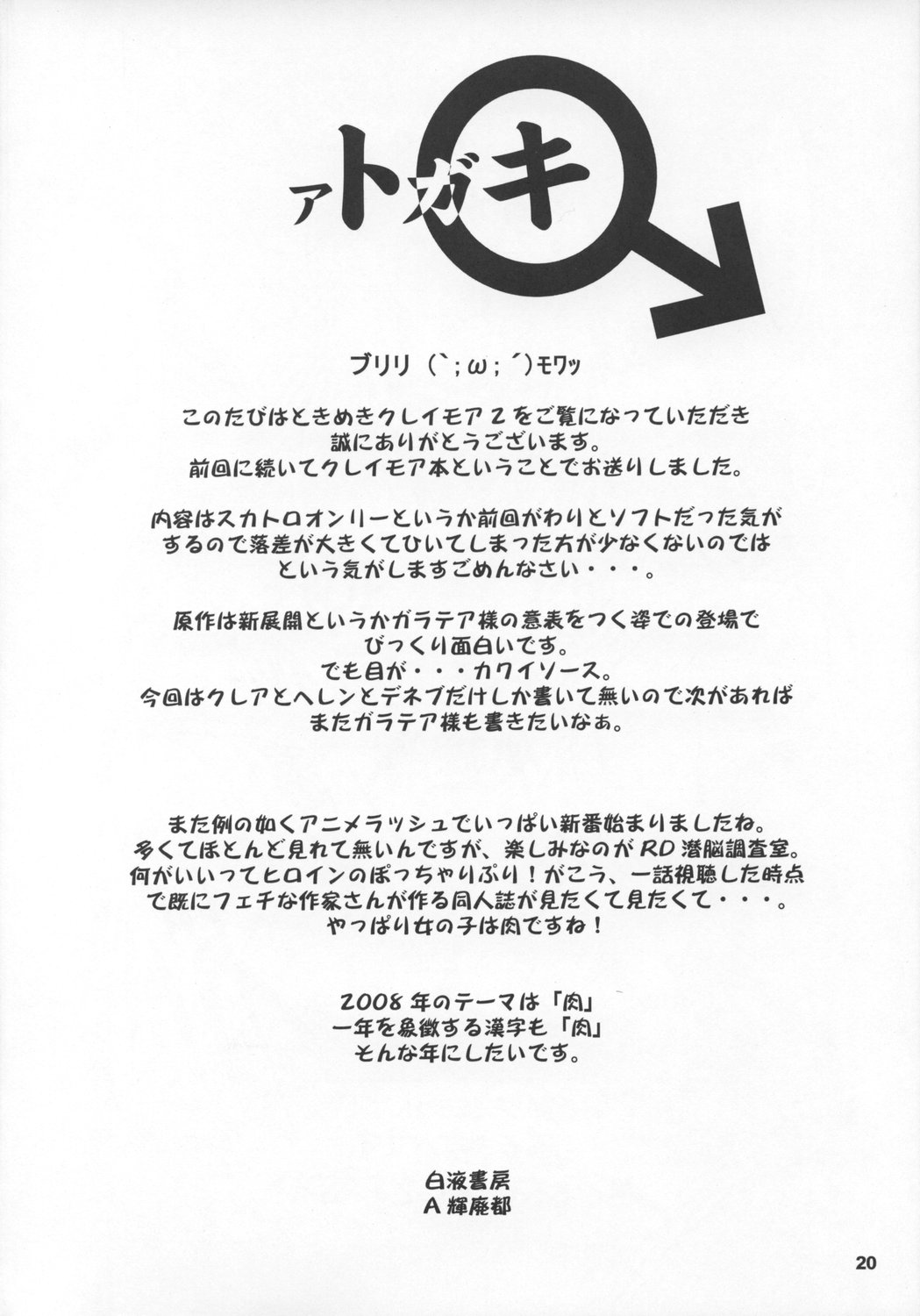 アトガキ

ブリリ（`；ω；´）モワッ

このたびはときめきクレイモア２をご覧になっていただき
誠にありがとうございます。
前回に続いてクレイモア本ということでお送りしました。

内容はスカトロオンリーというか前回がわりとソフトだった気が
するので落差が大きくてひいてしまった方が少なくないのでは
という気がしますごめんなさい・・・。

原作は新展開というかガラテア様の意表をつく姿での登場で
びっくり面白いです。
でも目が・・・カワイソース。
今回はクレアとヘレンとデネブだけしか書いて無いので次があれば
またガラテア様も書きたいなぁ。

また例の如くアニメラッシュでいっぱい新番始まりましたね。
多くてほとんど見れて無いんですが、楽しみなのがRD潜脳調査室。
何がいいってヒロインのぽっちゃりぷり！がこう、一話視聴した時点
で既にフェチな作家さんが作る同人誌が見たくて見たくて・・・。
やっぱり女の子は肉ですね！

2008年のテーマは「肉」
一年を象徴する漢字も「肉」
そんな年にしたいです。

白液書房
A輝廃都

20